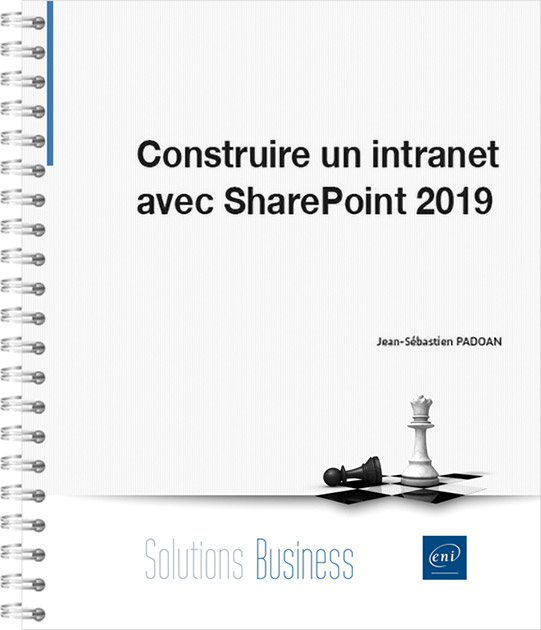 Construire un intranet avec SharePoint 2019

Jean-Sébastien PADOAN

Solutions Business

eni